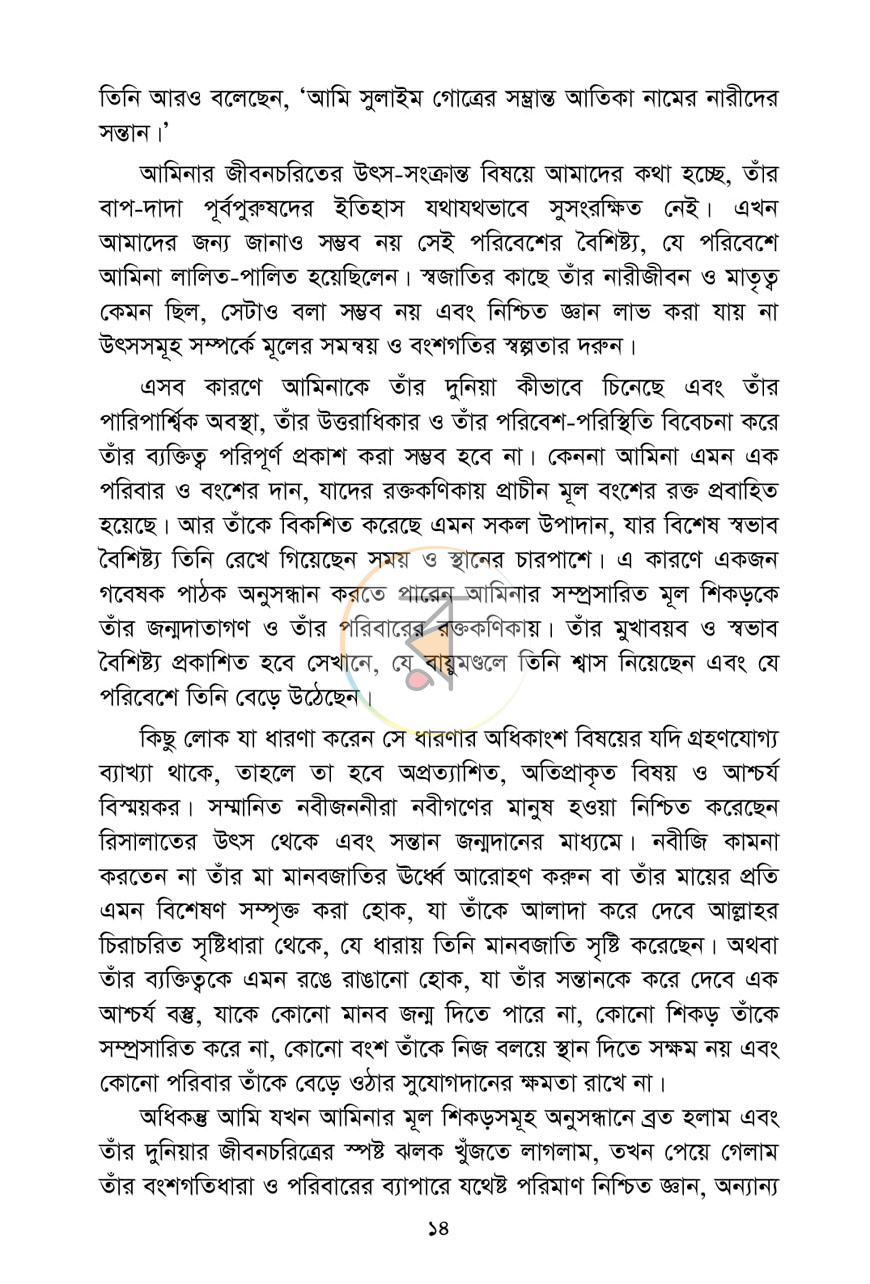 তিনি আরও বলেছেন, 'আমি সুলাইম গোত্রের সম্ভ্রান্ত আতিকা নামের নারীদের সন্তান।'

আমিনার জীবনচরিতের উৎস-সংক্রান্ত বিষয়ে আমাদের কথা হচ্ছে, তাঁর বাপ-দাদা পূর্বপুরুষদের ইতিহাস যথাযথভাবে সুসংরক্ষিত নেই। এখন আমাদের জন্য জানাও সম্ভব নয় সেই পরিবেশের বৈশিষ্ট্য, যে পরিবেশে আমিনা লালিত-পালিত হয়েছিলেন। স্বজাতির কাছে তাঁর নারীজীবন ও মাতৃত্ব কেমন ছিল, সেটাও বলা সম্ভব নয় এবং নিশ্চিত জ্ঞান লাভ করা যায় না উৎসসমূহ সম্পর্কে মূলের সমন্বয় ও বংশগতির স্বল্পতার দরুন।

এসব কারণে আমিনাকে তাঁর দুনিয়া কীভাবে চিনেছে এবং তাঁর পারিপার্শ্বিক অবস্থা, তাঁর উত্তরাধিকার ও তাঁর পরিবেশ-পরিস্থিতি বিবেচনা করে তাঁর ব্যক্তিত্ব পরিপূর্ণ প্রকাশ করা সম্ভব হবে না। কেননা আমিনা এমন এক পরিবার ও বংশের দান, যাদের রক্তকণিকায় প্রাচীন মূল বংশের রক্ত প্রবাহিত হয়েছে। আর তাঁকে বিকশিত করেছে এমন সকল উপাদান, যার বিশেষ স্বভাব বৈশিষ্ট্য তিনি রেখে গিয়েছেন সময় ও স্থানের চারপাশে। এ কারণে একজন গবেষক পাঠক অনুসন্ধান করতে পারেন আমিনার সম্প্রসারিত মূল শিকড়কে তাঁর জন্মদাতাগণ ও তাঁর পরিবারের রক্তকণিকায়। তাঁর মুখাবয়ব ও স্বভাব বৈশিষ্ট্য প্রকাশিত হবে সেখানে, যে বায়ুমণ্ডলে তিনি শ্বাস নিয়েছেন এবং যে পরিবেশে তিনি বেড়ে উঠেছেন।

কিছু লোক যা ধারণা করেন সে ধারণার অধিকাংশ বিষয়ের যদি গ্রহণযোগ্য ব্যাখ্যা থাকে, তাহলে তা হবে অপ্রত্যাশিত, অতিপ্রাকৃত বিষয় ও আশ্চর্য বিস্ময়কর। সম্মানিত নবীজননীরা নবীগণের মানুষ হওয়া নিশ্চিত করেছেন রিসালাতের উৎস থেকে এবং সন্তান জন্মদানের মাধ্যমে। নবীজি কামনা করতেন না তাঁর মা মানবজাতির ঊর্ধ্বে আরোহণ করুন বা তাঁর মায়ের প্রতি এমন বিশেষণ সম্পৃক্ত করা হোক, যা তাঁকে আলাদা করে দেবে আল্লাহর চিরাচরিত সৃষ্টিধারা থেকে, যে ধারায় তিনি মানবজাতি সৃষ্টি করেছেন। অথবা তাঁর ব্যক্তিত্বকে এমন রঙে রাঙানো হোক, যা তাঁর সন্তানকে করে দেবে এক আশ্চর্য বস্তু, যাকে কোনো মানব জন্ম দিতে পারে না, কোনো শিকড় তাঁকে সম্প্রসারিত করে না, কোনো বংশ তাঁকে নিজ বলয়ে স্থান দিতে সক্ষম নয় এবং কোনো পরিবার তাঁকে বেড়ে ওঠার সুযোগদানের ক্ষমতা রাখে না।

অধিকন্তু আমি যখন আমিনার মূল শিকড়সমূহ অনুসন্ধানে ব্রত হলাম এবং তাঁর দুনিয়ার জীবনচরিত্রের স্পষ্ট ঝলক খুঁজতে লাগলাম, তখন পেয়ে গেলাম তাঁর বংশগতিধারা ও পরিবারের ব্যাপারে যথেষ্ট পরিমাণ নিশ্চিত জ্ঞান, অন্যান্য

১৪